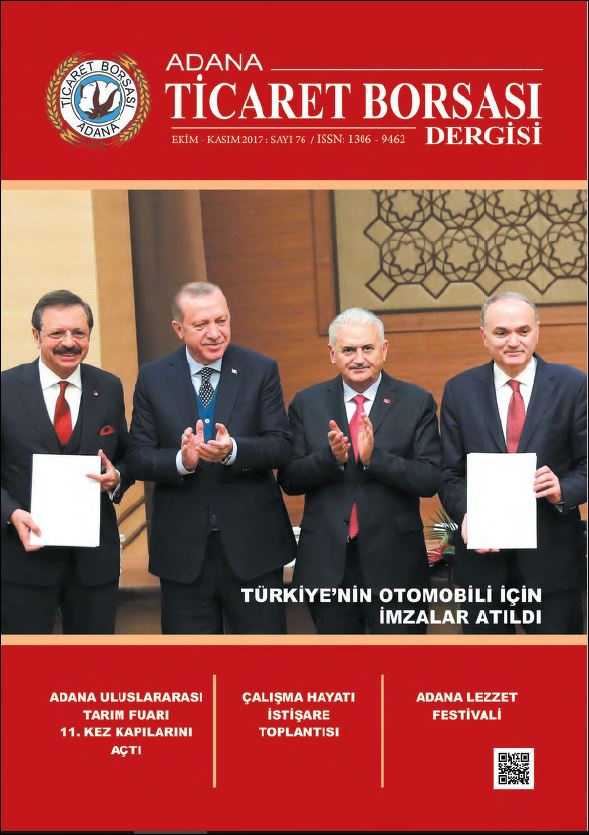 TİCARET BORSASI
ADANA

ADANA
TİCARET BORSASI
DERGİSİ
EKİM - KASIM 2017 : SAYI 76 / ISSN: 1306 - 9462

TÜRKİYE'NİN OTOMOBİLİ İÇİN İMZALAR ATILDI

ADANA ULUSLARARASI TARIM FUARI 11. KEZ KAPILARINI AÇTI

ÇALIŞMA HAYATI İSTİŞARE TOPLANTISI

ADANA LEZZET FESTİVALİ